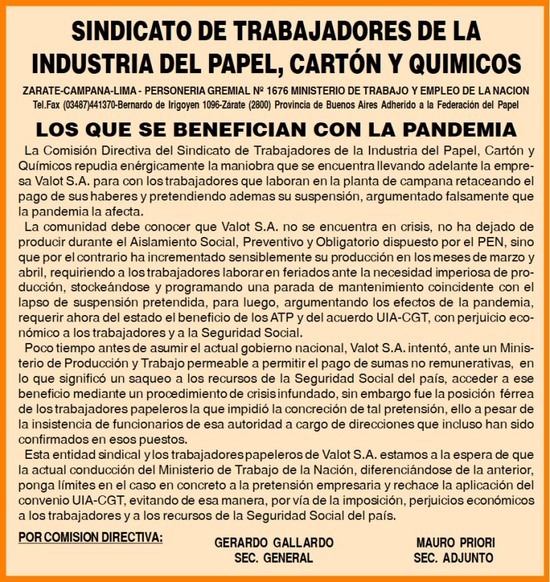 SINDICATO DE TRABAJADORES DE LA INDUSTRIA DEL PAPEL, CARTÓN Y QUIMICOS

ZARATE-CAMPANA-LIMA - PERSONERIA GREMIAL Nº 1676 MINISTERIO DE TRABAJO Y EMPLEO DE LA NACION
Tel.Fax (03487)441370-Bernardo de Irigoyen 1096-Zárate (2800) Provincia de Buenos Aires Adherido a la Federación del Papel

LOS QUE SE BENEFICIAN CON LA PANDEMIA

La Comisión Directiva del Sindicato de Trabajadores de la Industria del Papel, Cartón y Químicos repudia enérgicamente la maniobra que se encuentra llevando adelante la empresa Valot S.A. para con los trabajadores que laboran en la planta de campana retaceando el pago de sus haberes y pretendiendo ademas su suspensión, argumentado falsamente que la pandemia la afecta.

La comunidad debe conocer que Valot S.A. no se encuentra en crisis, no ha dejado de producir durante el Aislamiento Social, Preventivo y Obligatorio dispuesto por el PEN, sino que por el contrario ha incrementado sensiblemente su producción en los meses de marzo y abril, requiriendo a los trabajadores laborar en feriados ante la necesidad imperiosa de producción, stockeándose y programando una parada de mantenimiento coincidente con el lapso de suspensión pretendida, para luego, argumentando los efectos de la pandemia, requerir ahora del estado el beneficio de los ATP y del acuerdo UIA-CGT, con perjuicio económico a los trabajadores y a la Seguridad Social.

Poco tiempo antes de asumir el actual gobierno nacional, Valot S.A. intentó, ante un Ministerio de Producción y Trabajo permeable a permitir el pago de sumas no remunerativas, en lo que significó un saqueo a los recursos de la Seguridad Social del país, acceder a ese beneficio mediante un procedimiento de crisis infundado, sin embargo fue la posición férrea de los trabajadores papeleros la que impidió la concreción de tal pretensión, ello a pesar de la insistencia de funcionarios de esa autoridad a cargo de direcciones que incluso han sido confirmados en esos puestos.

Esta entidad sindical y los trabajadores papeleros de Valot S.A. estamos a la espera de que la actual conducción del Ministerio de Trabajo de la Nación, diferenciándose de la anterior, ponga límites en el caso en concreto a la pretensión empresaria y rechace la aplicación del convenio UIA-CGT, evitando de esa manera, por vía de la imposición, perjuicios económicos a los trabajadores y a los recursos de la Seguridad Social del país.

POR COMISION DIRECTIVA:

GERARDO GALLARDO
SEC. GENERAL

MAURO PRIORI
SEC. ADJUNTO